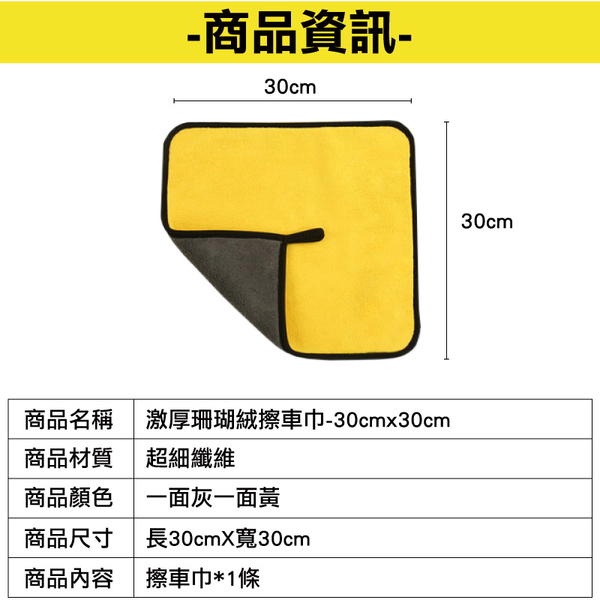 -商品資訊-

30cm

30cm

| 商品名稱 | 激厚珊瑚絨擦車巾-30cmx30cm |
|---|---|
| 商品材質 | 超細纖維 |
| 商品顏色 | 一面灰一面黃 |
| 商品尺寸 | 長30cmX寬30cm |
| 商品內容 | 擦車巾*1條 |